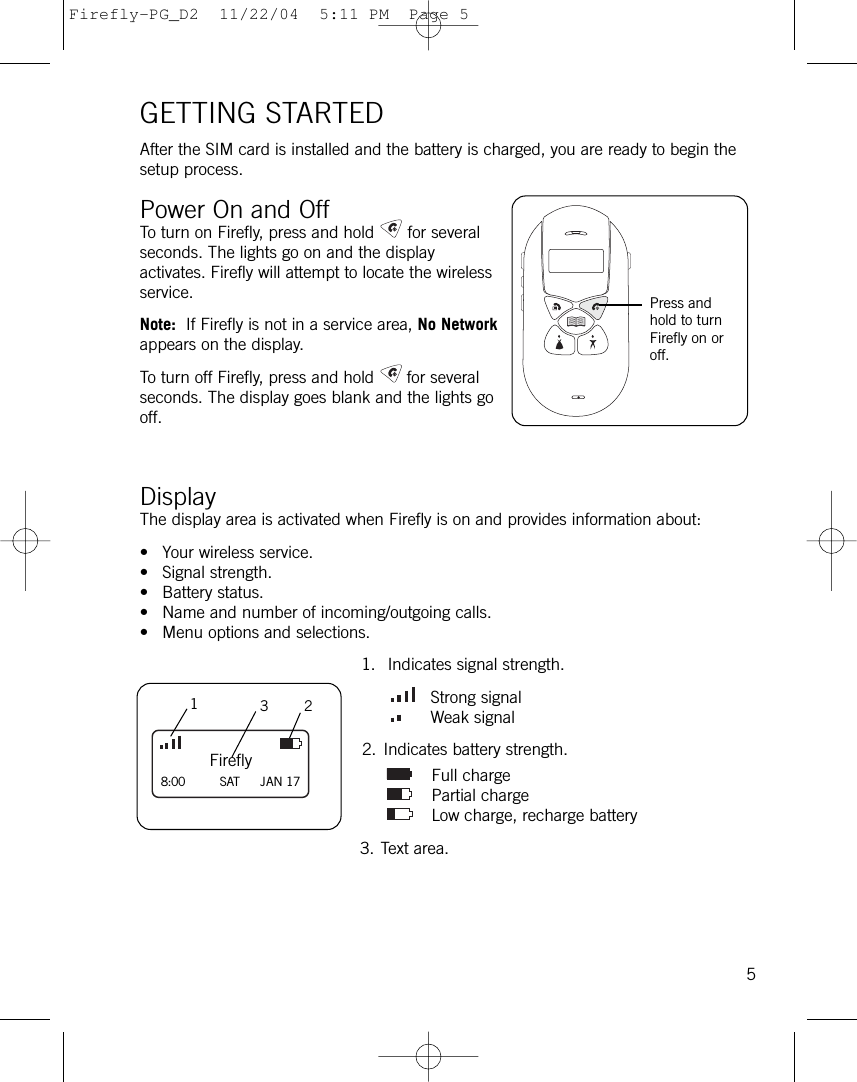 Firefly-PG_D2 11/22/04 5:11 PM Page 5

GETTING STARTED

After the SIM card is installed and the battery is charged, you are ready to begin the setup process.

Power On and Off

To turn on Firefly, press and hold for several seconds. The lights go on and the display activates. Firefly will attempt to locate the wireless service.

Note: If Firefly is not in a service area, No Network appears on the display.

To turn off Firefly, press and hold for several seconds. The display goes blank and the lights go off.

Press and hold to turn Firefly on or off.

Display

The display area is activated when Firefly is on and provides information about:

• Your wireless service.
• Signal strength.
• Battery status.
• Name and number of incoming/outgoing calls.
• Menu options and selections.

1 3 2
Firefly
8:00 SAT JAN 17

1. Indicates signal strength.

Strong signal
Weak signal

2. Indicates battery strength.

Full charge
Partial charge
Low charge, recharge battery

3. Text area.

5